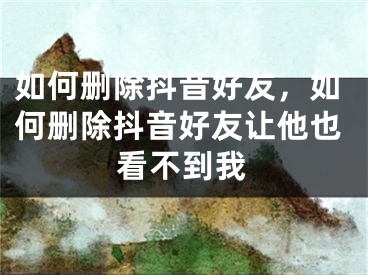 如何删除抖音好友，如何删除抖音好友让他也看不到我